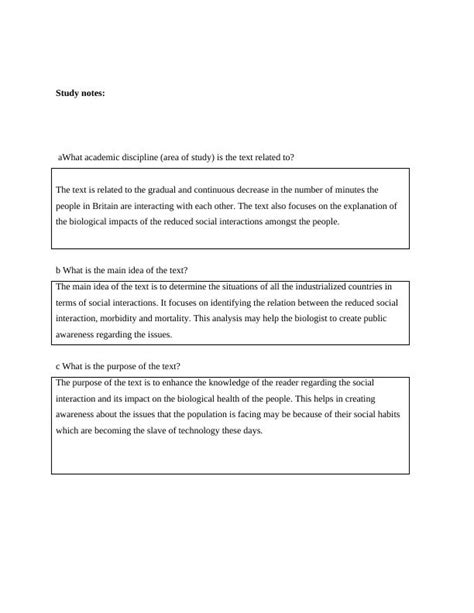 **Study notes:**

aWhat academic discipline (area of study) is the text related to?

The text is related to the gradual and continuous decrease in the number of minutes the people in Britain are interacting with each other. The text also focuses on the explanation of the biological impacts of the reduced social interactions amongst the people.

b What is the main idea of the text?

The main idea of the text is to determine the situations of all the industrialized countries in terms of social interactions. It focuses on identifying the relation between the reduced social interaction, morbidity and mortality. This analysis may help the biologist to create public awareness regarding the issues.

c What is the purpose of the text?

The purpose of the text is to enhance the knowledge of the reader regarding the social interaction and its impact on the biological health of the people. This helps in creating awareness about the issues that the population is facing may be because of their social habits which are becoming the slave of technology these days.